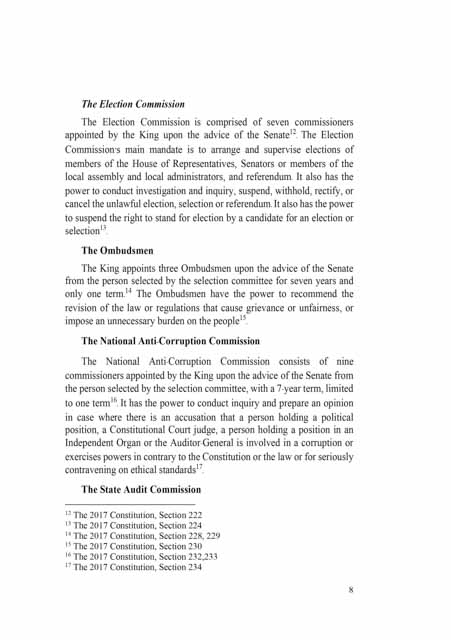 ***The Election Commission***

The Election Commission is comprised of seven commissioners appointed by the King upon the advice of the Senate$^{12}$. The Election Commission's main mandate is to arrange and supervise elections of members of the House of Representatives, Senators or members of the local assembly and local administrators, and referendum. It also has the power to conduct investigation and inquiry, suspend, withhold, rectify, or cancel the unlawful election, selection or referendum. It also has the power to suspend the right to stand for election by a candidate for an election or selection$^{13}$.

**The Ombudsmen**

The King appoints three Ombudsmen upon the advice of the Senate from the person selected by the selection committee for seven years and only one term.$^{14}$ The Ombudsmen have the power to recommend the revision of the law or regulations that cause grievance or unfairness, or impose an unnecessary burden on the people$^{15}$.

**The National Anti-Corruption Commission**

The National Anti-Corruption Commission consists of nine commissioners appointed by the King upon the advice of the Senate from the person selected by the selection committee, with a 7-year term, limited to one term$^{16}$. It has the power to conduct inquiry and prepare an opinion in case where there is an accusation that a person holding a political position, a Constitutional Court judge, a person holding a position in an Independent Organ or the Auditor-General is involved in a corruption or exercises powers in contrary to the Constitution or the law or for seriously contravening on ethical standards$^{17}$.

**The State Audit Commission**

$^{12}$ The 2017 Constitution, Section 222
$^{13}$ The 2017 Constitution, Section 224
$^{14}$ The 2017 Constitution, Section 228, 229
$^{15}$ The 2017 Constitution, Section 230
$^{16}$ The 2017 Constitution, Section 232,233
$^{17}$ The 2017 Constitution, Section 234

8